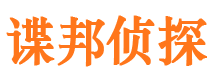 谍邦侦探